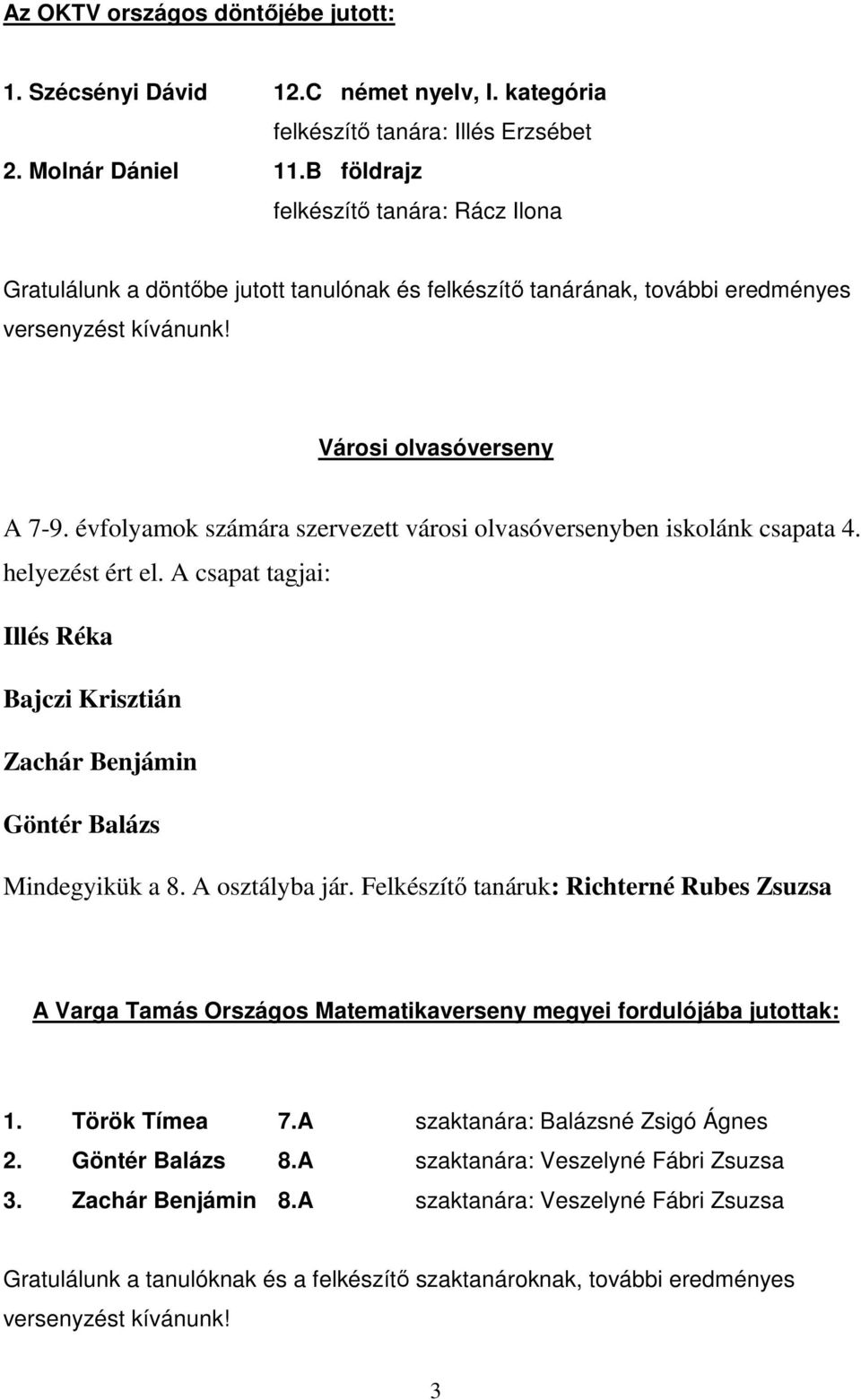 Az OKTV országos döntőjébe jutott:

1. Szécsényi Dávid 12.C német nyelv, I. kategória
felkészítő tanára: Illés Erzsébet
2. Molnár Dániel 11.B földrajz
felkészítő tanára: Rácz Ilona

Gratulálunk a döntőbe jutott tanulónak és felkészítő tanárának, további eredményes versenyzést kívánunk!

Városi olvasóverseny

A 7-9. évfolyamok számára szervezett városi olvasóversenyben iskolánk csapata 4. helyezést ért el. A csapat tagjai:

Illés Réka

Bajczi Krisztián

Zachár Benjámin

Göntér Balázs

Mindegyikük a 8. A osztályba jár. Felkészítő tanáruk: Richterné Rubes Zsuzsa

A Varga Tamás Országos Matematikaverseny megyei fordulójába jutottak:

1. Török Tímea 7.A szaktanára: Balázsné Zsigó Ágnes
2. Göntér Balázs 8.A szaktanára: Veszelyné Fábri Zsuzsa
3. Zachár Benjámin 8.A szaktanára: Veszelyné Fábri Zsuzsa

Gratulálunk a tanulóknak és a felkészítő szaktanároknak, további eredményes versenyzést kívánunk!

3